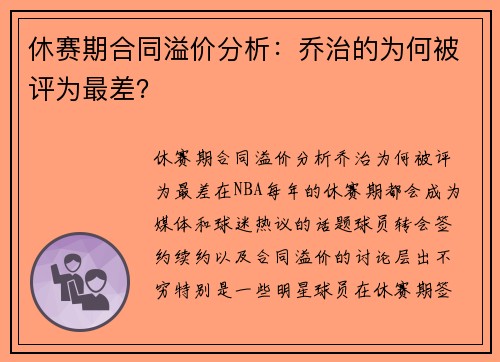 休赛期合同溢价分析：乔治的为何被评为最差？

休赛期合同溢价分析乔治为何被评为最差在NBA每年的休赛期都会成为媒体和球迷热议的话题球员转会签约续约以及合同溢价的讨论层出不穷特别是一些明星球员在休赛期签